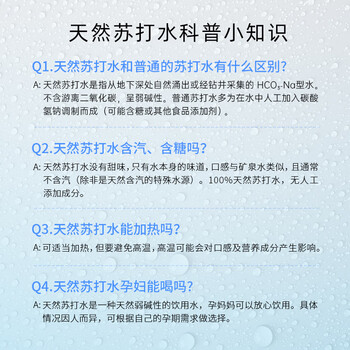 天然苏打水科普小知识

Q1.天然苏打水和普通的苏打水有什么区别？

A: 天然苏打水是指从地下深处自然涌出或经钻井采集的 $HCO_3$-Na型水。不含游离二氧化碳，呈弱碱性。普通苏打水多为在水中人工加入碳酸氢钠调制而成（可能含糖或其他食品添加剂）。

Q2.天然苏打水含汽、含糖吗？

A: 天然苏打水没有甜味，只有水本身的味道，口感与矿泉水类似，且通常不含汽（除非是天然含汽的特殊水源）。100%天然苏打水，无人工添加成分。

Q3.天然苏打水能加热吗？

A: 可适当加热，但要避免高温，高温可能会对口感及营养成分产生影响。

Q4.天然苏打水孕妇能喝吗？

A: 天然苏打水是一种天然弱碱性的饮用水，孕妈妈可以放心饮用。具体情况因人而异，可根据自己的孕期需求做选择。